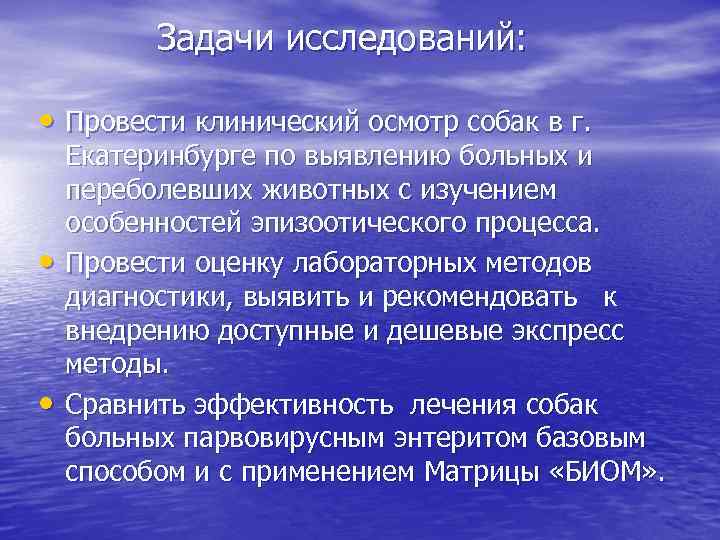 Задачи исследований:

• Провести клинический осмотр собак в г. Екатеринбурге по выявлению больных и переболевших животных с изучением особенностей эпизоотического процесса.
• Провести оценку лабораторных методов диагностики, выявить и рекомендовать к внедрению доступные и дешевые экспресс методы.
• Сравнить эффективность лечения собак больных парвовирусным энтеритом базовым способом и с применением Матрицы «БИОМ».